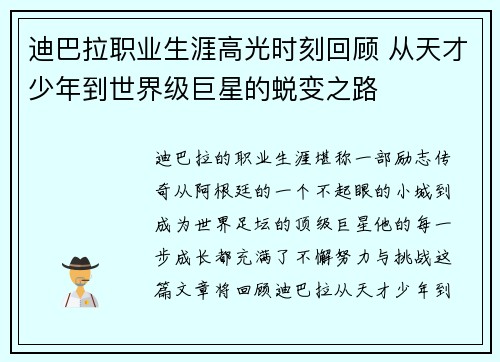 迪巴拉职业生涯高光时刻回顾 从天才少年到世界级巨星的蜕变之路

迪巴拉的职业生涯堪称一部励志传奇从阿根廷的一个不起眼的小城到成为世界足坛的顶级巨星他的每一步成长都充满了不懈努力与挑战这篇文章将回顾迪巴拉从天才少年到